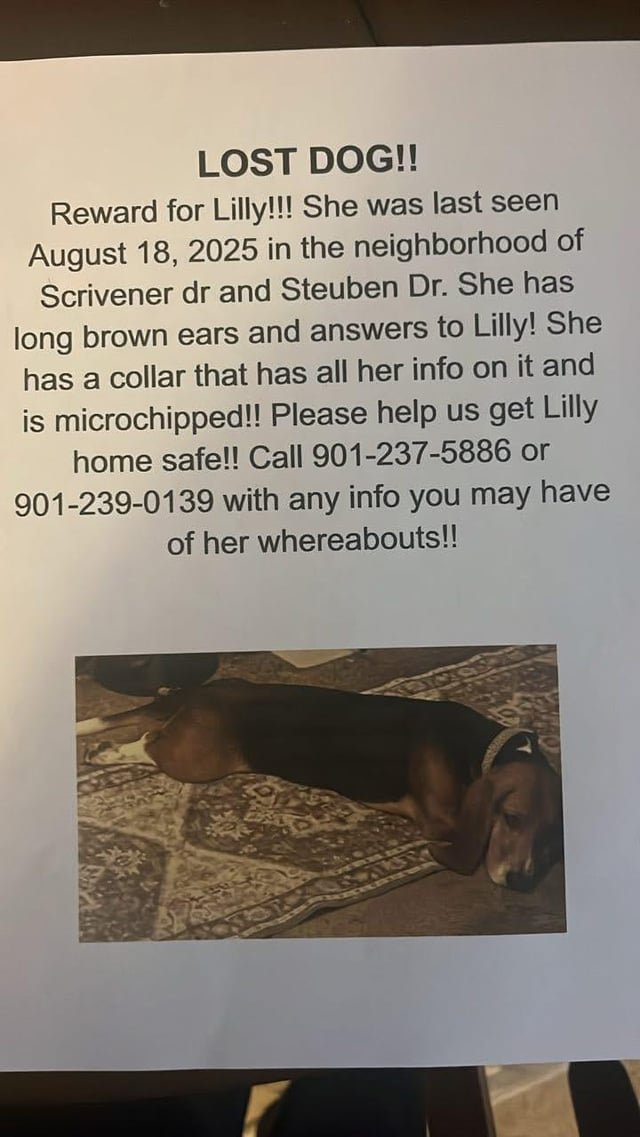 LOST DOG!!

Reward for Lilly!!! She was last seen August 18, 2025 in the neighborhood of Scrivener dr and Steuben Dr. She has long brown ears and answers to Lilly! She has a collar that has all her info on it and is microchipped!! Please help us get Lilly home safe!! Call 901-237-5886 or 901-239-0139 with any info you may have of her whereabouts!!